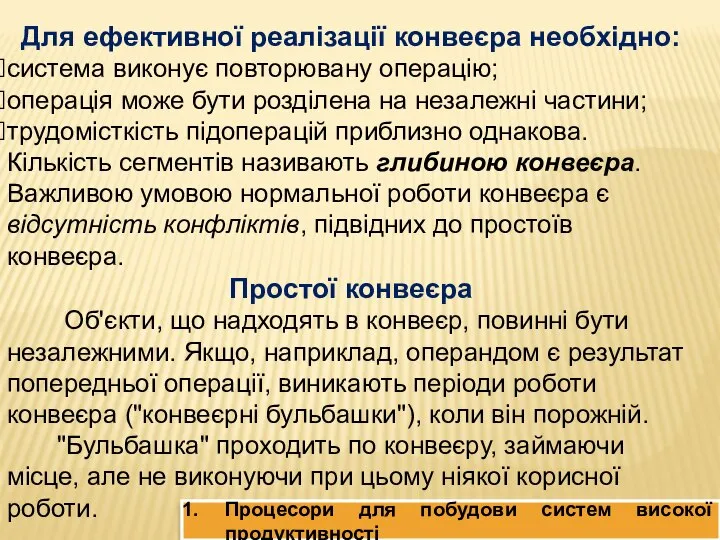 Для ефективної реалізації конвеєра необхідно:
система виконує повторювану операцію;
операція може бути розділена на незалежні частини;
трудомісткість підоперацій приблизно однакова.
Кількість сегментів називають глибиною конвеєра.
Важливою умовою нормальної роботи конвеєра є відсутність конфліктів, підвідних до простоїв конвеєра.

Простої конвеєра

Об'єкти, що надходять в конвеєр, повинні бути незалежними. Якщо, наприклад, операндом є результат попередньої операції, виникають періоди роботи конвеєра ("конвеєрні бульбашки"), коли він порожній.

"Бульбашка" проходить по конвеєру, займаючи місце, але не виконуючи при цьому ніякої корисної роботи.

1. Процесори для побудови систем високої продуктивності